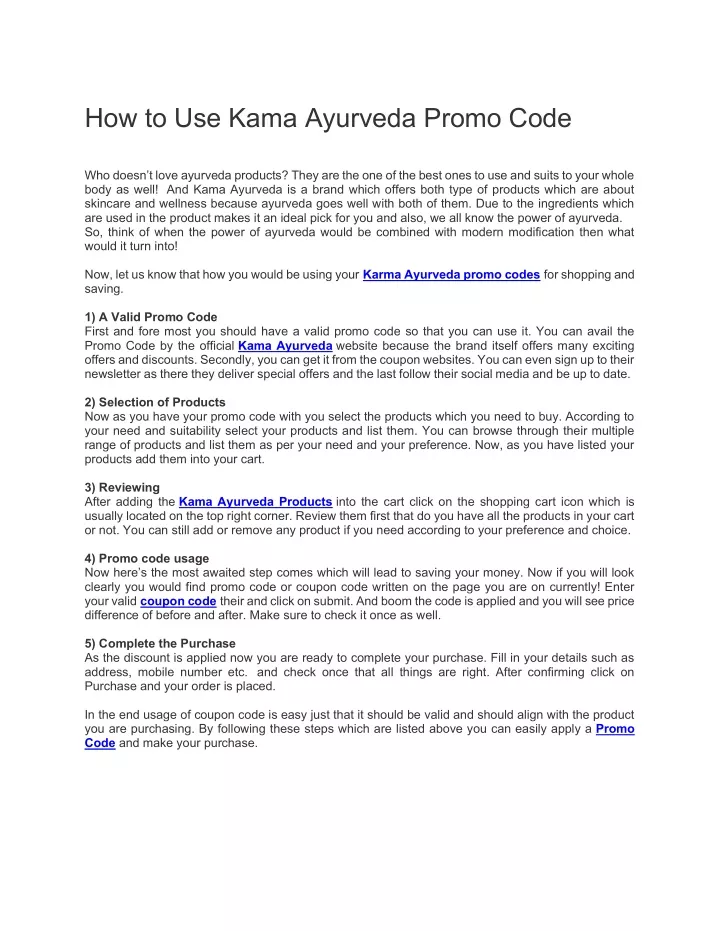 How to Use Kama Ayurveda Promo Code

Who doesn't love ayurveda products? They are the one of the best ones to use and suits to your whole body as well! And Kama Ayurveda is a brand which offers both type of products which are about skincare and wellness because ayurveda goes well with both of them. Due to the ingredients which are used in the product makes it an ideal pick for you and also, we all know the power of ayurveda. So, think of when the power of ayurveda would be combined with modern modification then what would it turn into!

Now, let us know that how you would be using your Karma Ayurveda promo codes for shopping and saving.

1) A Valid Promo Code
First and fore most you should have a valid promo code so that you can use it. You can avail the Promo Code by the official Kama Ayurveda website because the brand itself offers many exciting offers and discounts. Secondly, you can get it from the coupon websites. You can even sign up to their newsletter as there they deliver special offers and the last follow their social media and be up to date.

2) Selection of Products
Now as you have your promo code with you select the products which you need to buy. According to your need and suitability select your products and list them. You can browse through their multiple range of products and list them as per your need and your preference. Now, as you have listed your products add them into your cart.

3) Reviewing
After adding the Kama Ayurveda Products into the cart click on the shopping cart icon which is usually located on the top right corner. Review them first that do you have all the products in your cart or not. You can still add or remove any product if you need according to your preference and choice.

4) Promo code usage
Now here's the most awaited step comes which will lead to saving your money. Now if you will look clearly you would find promo code or coupon code written on the page you are on currently! Enter your valid coupon code their and click on submit. And boom the code is applied and you will see price difference of before and after. Make sure to check it once as well.

5) Complete the Purchase
As the discount is applied now you are ready to complete your purchase. Fill in your details such as address, mobile number etc. and check once that all things are right. After confirming click on Purchase and your order is placed.

In the end usage of coupon code is easy just that it should be valid and should align with the product you are purchasing. By following these steps which are listed above you can easily apply a Promo Code and make your purchase.